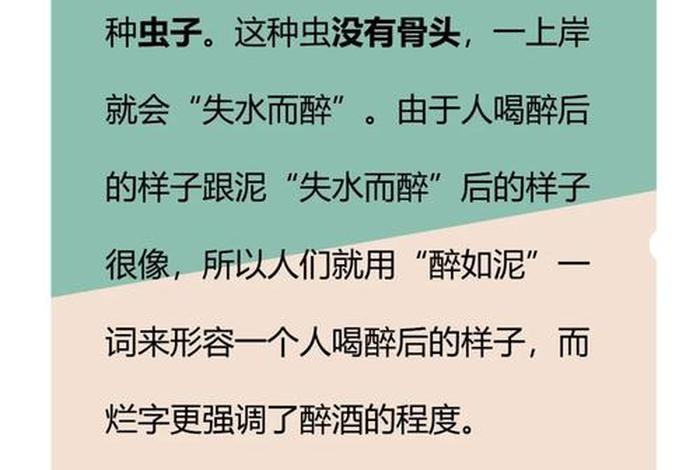 种虫子。这种虫没有骨头，一上岸就会“失水而醉”。由于人喝醉后的样子跟泥“失水而醉”后的样子很像，所以人们就用“醉如泥”一词来形容一个人喝醉后的样子，而烂字更强调了醉酒的程度。